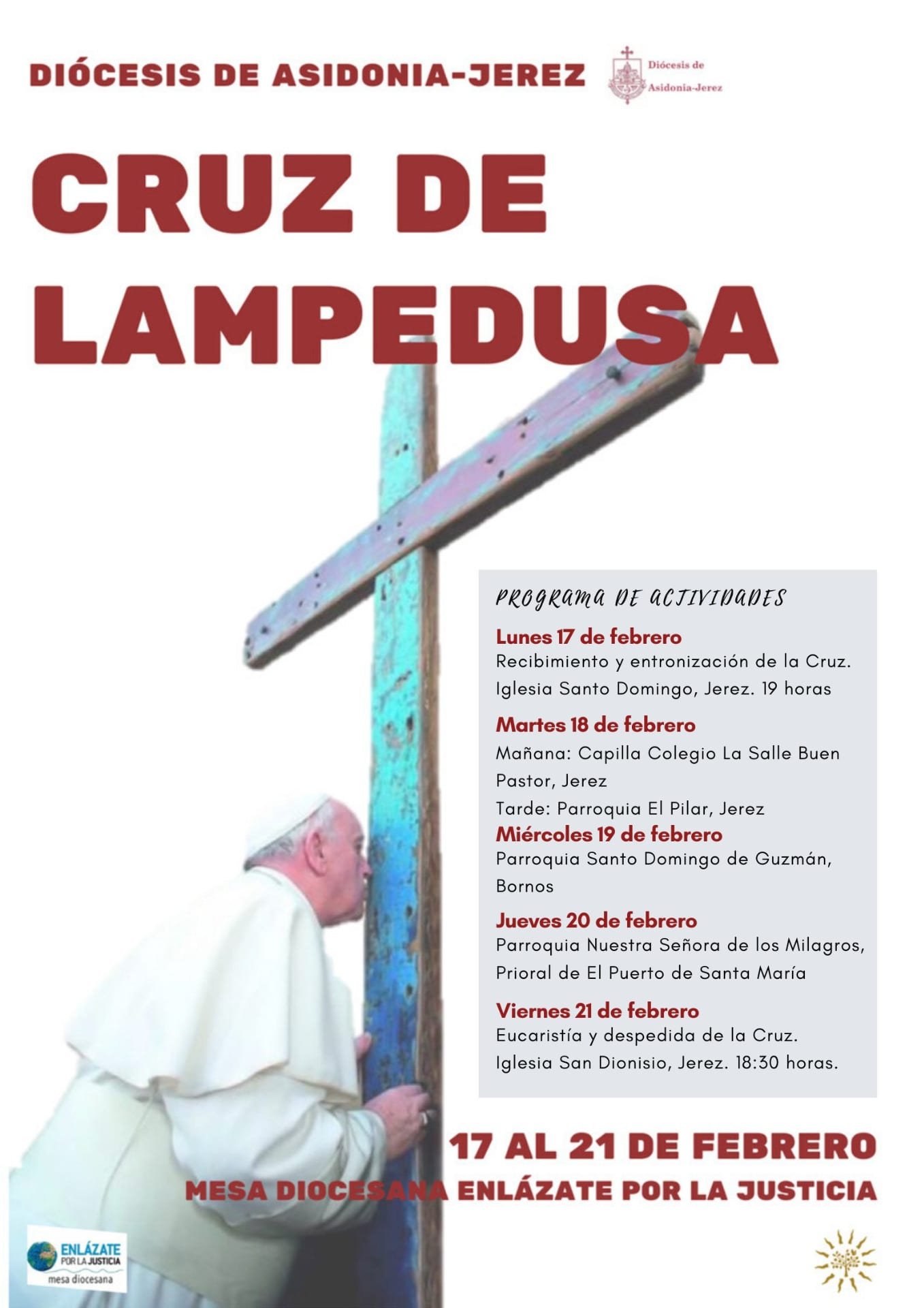 DIÓCESIS DE ASIDONIA-JEREZ

Diócesis de Asidonia-Jerez

CRUZ DE LAMPEDUSA

PROGRAMA DE ACTIVIDADES

Lunes 17 de febrero
Recibimiento y entronización de la Cruz. Iglesia Santo Domingo, Jerez. 19 horas

Martes 18 de febrero
Mañana: Capilla Colegio La Salle Buen Pastor, Jerez
Tarde: Parroquia El Pilar, Jerez

Miércoles 19 de febrero
Parroquia Santo Domingo de Guzmán, Bornos

Jueves 20 de febrero
Parroquia Nuestra Señora de los Milagros, Prioral de El Puerto de Santa María

Viernes 21 de febrero
Eucaristía y despedida de la Cruz. Iglesia San Dionisio, Jerez. 18:30 horas.

17 AL 21 DE FEBRERO
MESA DIOCESANA ENLÁZATE POR LA JUSTICIA

ENLÁZATE POR LA JUSTICIA
mesa diocesana